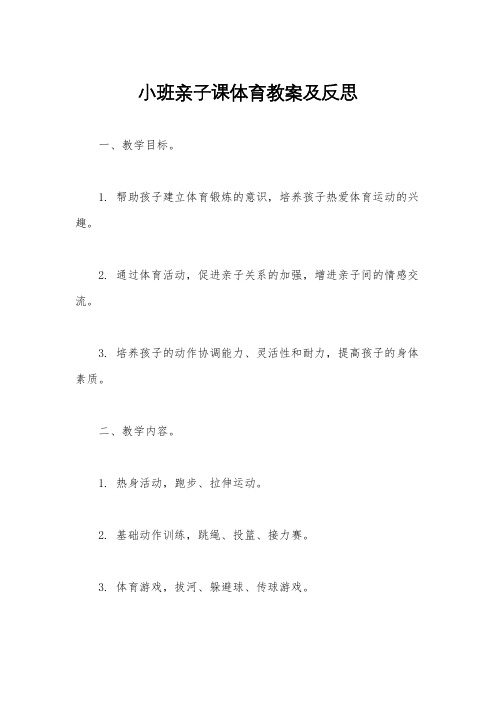 小班亲子课体育教案及反思

一、教学目标。

1. 帮助孩子建立体育锻炼的意识，培养孩子热爱体育运动的兴趣。

2. 通过体育活动，促进亲子关系的加强，增进亲子间的情感交流。

3. 培养孩子的动作协调能力、灵活性和耐力，提高孩子的身体素质。

二、教学内容。

1. 热身活动，跑步、拉伸运动。

2. 基础动作训练，跳绳、投篮、接力赛。

3. 体育游戏，拔河、躲避球、传球游戏。